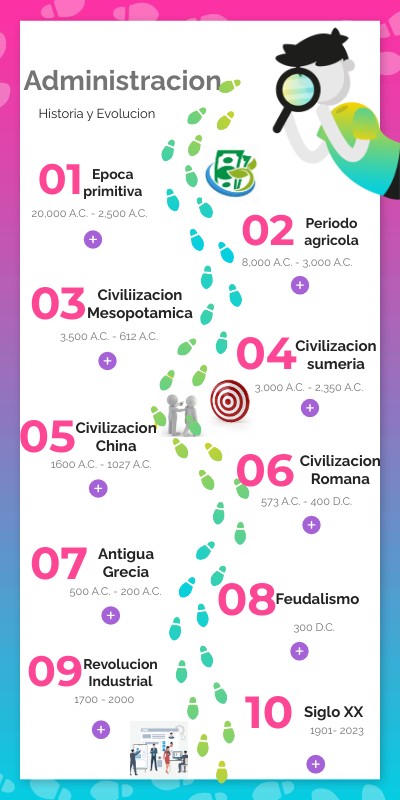 Administracion

Historia y Evolucion

01 Epoca primitiva
20,000 A.C. - 2,500 A.C.
+

02 Periodo agricola
8,000 A.C. - 3,000 A.C.
+

03 Civiliizacion Mesopotamica
3,500 A.C. - 612 A.C.
+

04 Civilizacion sumeria
3,000 A.C. - 2,350 A.C.
+

05 Civilizacion China
1600 A.C. - 1027 A.C.
+

06 Civilizacion Romana
573 A.C. - 400 D.C.
+

07 Antigua Grecia
500 A.C. - 200 A.C.
+

08 Feudalismo
300 D.C.
+

09 Revolucion Industrial
1700 - 2000
+

10 Siglo XX
1901- 2023
+